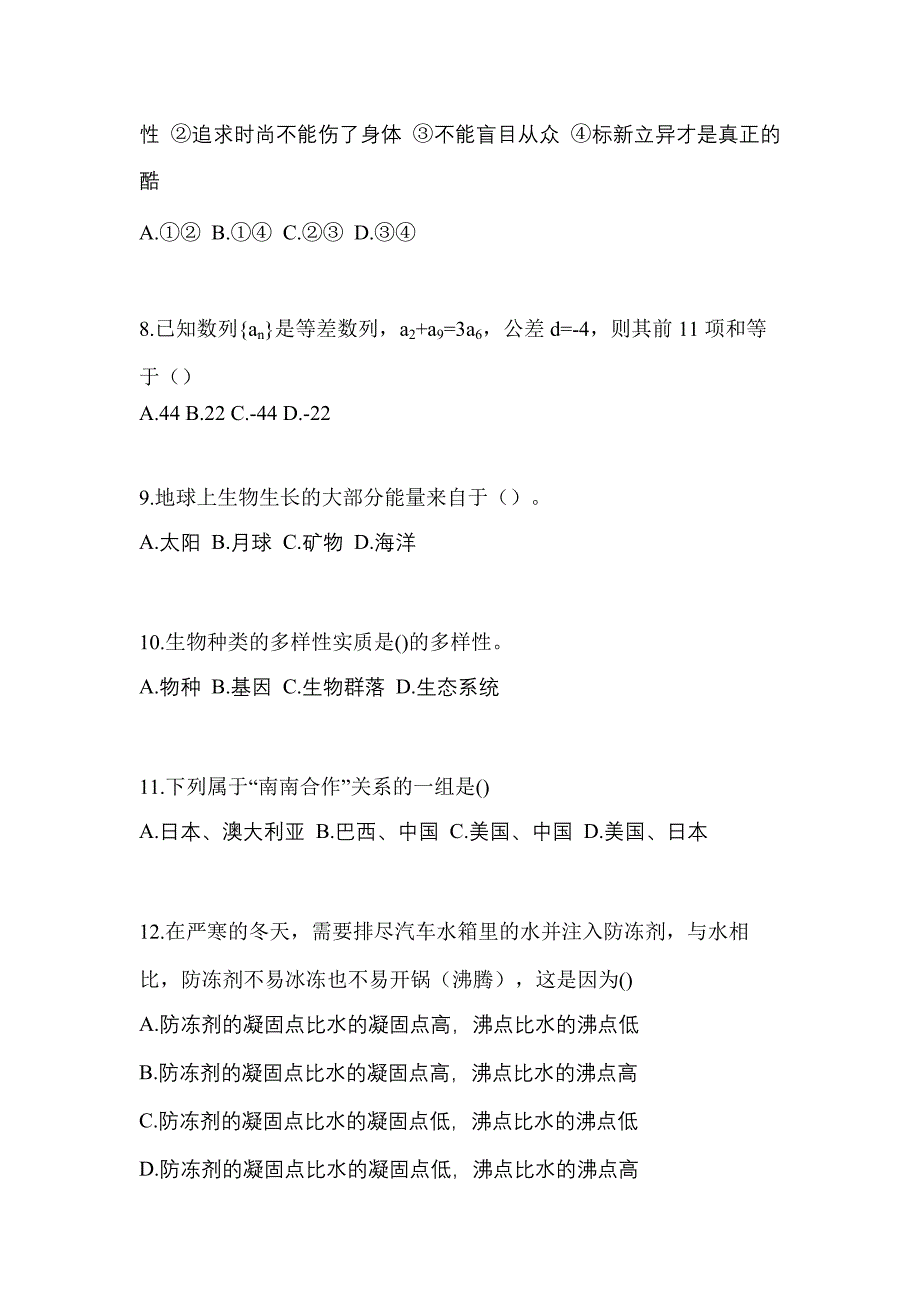 性 ②追求时尚不能伤了身体 ③不能盲目从众 ④标新立异才是真正的酷

A.①② B.①④ C.②③ D.③④

8.已知数列$\{a_n\}$是等差数列，$a_2+a_9=3a_6$，公差 d=-4，则其前 11 项和等于（）

A.44 B.22 C.-44 D.-22

9.地球上生物生长的大部分能量来自于（）。

A.太阳 B.月球 C.矿物 D.海洋

10.生物种类的多样性实质是()的多样性。

A.物种 B.基因 C.生物群落 D.生态系统

11.下列属于“南南合作”关系的一组是()

A.日本、澳大利亚 B.巴西、中国 C.美国、中国 D.美国、日本

12.在严寒的冬天，需要排尽汽车水箱里的水并注入防冻剂，与水相比，防冻剂不易冰冻也不易开锅（沸腾），这是因为()

A.防冻剂的凝固点比水的凝固点高，沸点比水的沸点低

B.防冻剂的凝固点比水的凝固点高，沸点比水的沸点高

C.防冻剂的凝固点比水的凝固点低，沸点比水的沸点低

D.防冻剂的凝固点比水的凝固点低，沸点比水的沸点高